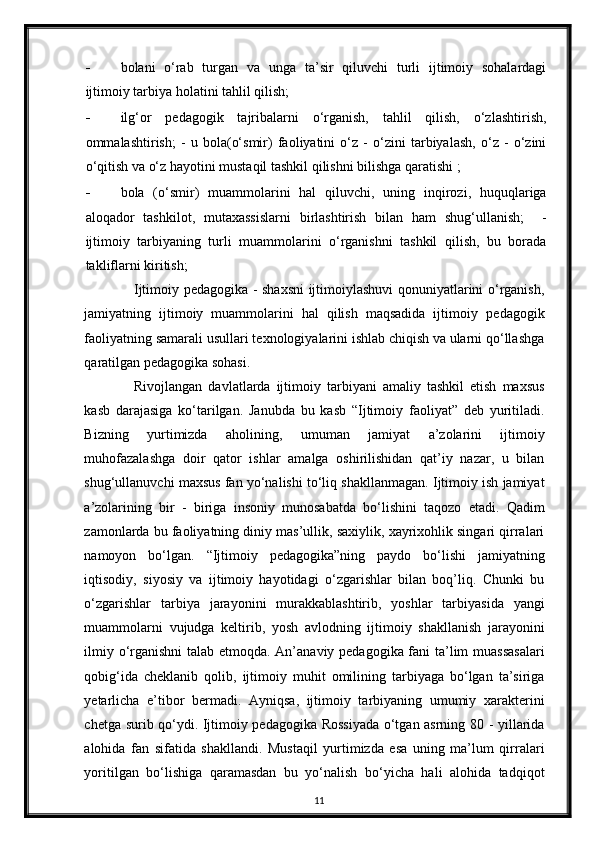 - bolani o‘rab turgan va unga ta’sir qiluvchi turli ijtimoiy sohalardagi ijtimoiy tarbiya holatini tahlil qilish;

- ilg‘or pedagogik tajribalarni o‘rganish, tahlil qilish, o‘zlashtirish, ommalashtirish; - u bola(o‘smir) faoliyatini o‘z - o‘zini tarbiyalash, o‘z - o‘zini o‘qitish va o‘z hayotini mustaqil tashkil qilishni bilishga qaratishi ;

- bola (o‘smir) muammolarini hal qiluvchi, uning inqirozi, huquqlariga aloqador tashkilot, mutaxassislarni birlashtirish bilan ham shug‘ullanish; - ijtimoiy tarbiyaning turli muammolarini o‘rganishni tashkil qilish, bu borada takliflarni kiritish;

Ijtimoiy pedagogika - shaxsni ijtimoiylashuvi qonuniyatlarini o‘rganish, jamiyatning ijtimoiy muammolarini hal qilish maqsadida ijtimoiy pedagogik faoliyatning samarali usullari texnologiyalarini ishlab chiqish va ularni qo‘llashga qaratilgan pedagogika sohasi.

Rivojlangan davlatlarda ijtimoiy tarbiyani amaliy tashkil etish maxsus kasb darajasiga ko‘tarilgan. Janubda bu kasb “Ijtimoiy faoliyat” deb yuritiladi. Bizning yurtimizda aholining, umuman jamiyat a’zolarini ijtimoiy muhofazalashga doir qator ishlar amalga oshirilishidan qat’iy nazar, u bilan shug‘ullanuvchi maxsus fan yo‘nalishi to‘liq shakllanmagan. Ijtimoiy ish jamiyat a’zolarining bir - biriga insoniy munosabatda bo‘lishini taqozo etadi. Qadim zamonlarda bu faoliyatning diniy mas’ullik, saxiylik, xayrixohlik singari qirralari namoyon bo‘lgan. “Ijtimoiy pedagogika”ning paydo bo‘lishi jamiyatning iqtisodiy, siyosiy va ijtimoiy hayotidagi o‘zgarishlar bilan boq’liq. Chunki bu o‘zgarishlar tarbiya jarayonini murakkablashtirib, yoshlar tarbiyasida yangi muammolarni vujudga keltirib, yosh avlodning ijtimoiy shakllanish jarayonini ilmiy o‘rganishni talab etmoqda. An’anaviy pedagogika fani ta’lim muassasalari qobig‘ida cheklanib qolib, ijtimoiy muhit omilining tarbiyaga bo‘lgan ta’siriga yetarlicha e’tibor bermadi. Ayniqsa, ijtimoiy tarbiyaning umumiy xarakterini chetga surib qo‘ydi. Ijtimoiy pedagogika Rossiyada o‘tgan asrning 80 - yillarida alohida fan sifatida shakllandi. Mustaqil yurtimizda esa uning ma’lum qirralari yoritilgan bo‘lishiga qaramasdan bu yo‘nalish bo‘yicha hali alohida tadqiqot

11